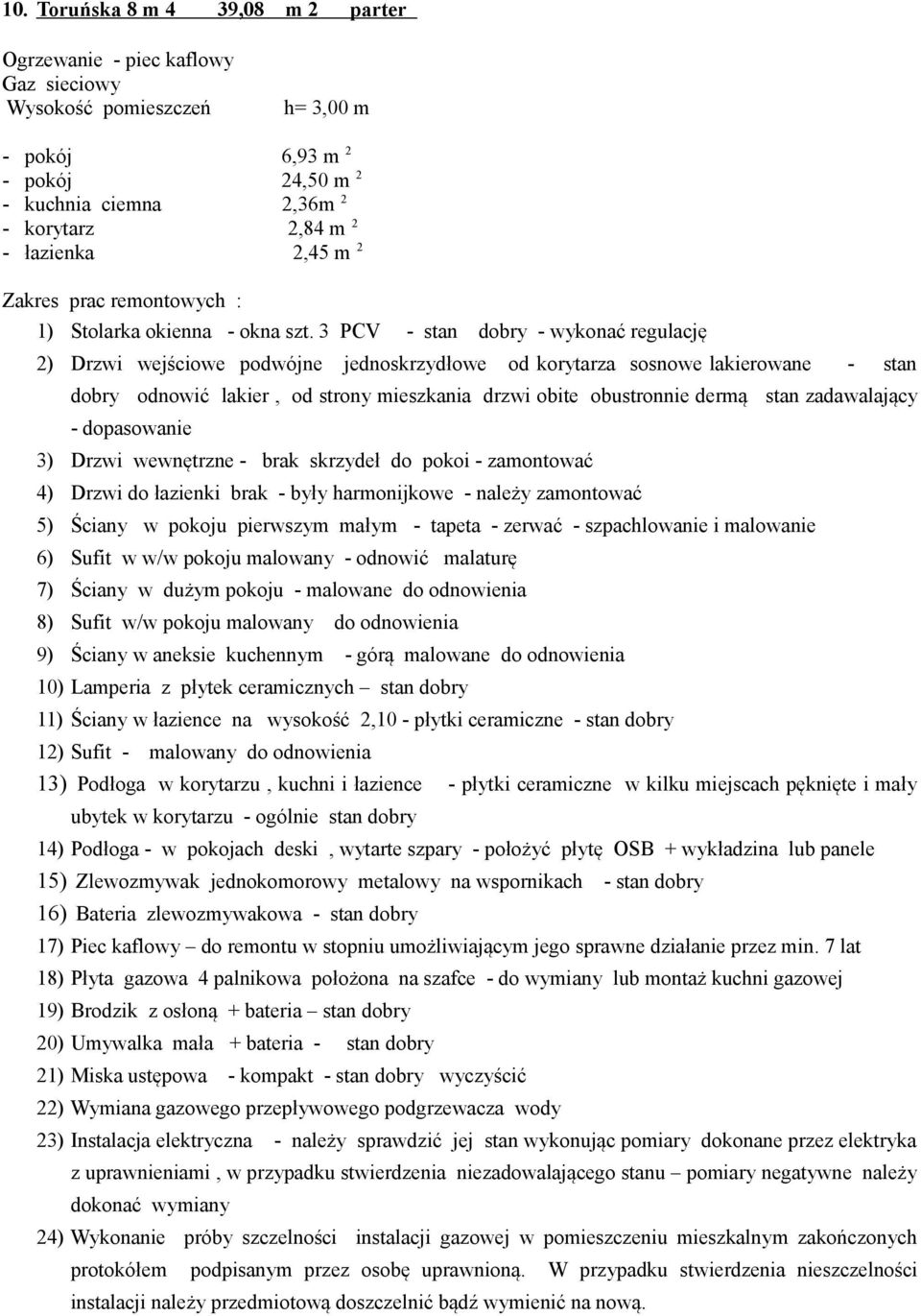 10. Toruńska 8 m 4 39,08 m 2 parter

Ogrzewanie - piec kaflowy
Gaz sieciowy
Wysokość pomieszczeń h= 3,00 m

- pokój 6,93 m $^2$
- pokój 24,50 m $^2$
- kuchnia ciemna 2,36m $^2$
- korytarz 2,84 m $^2$
- łazienka 2,45 m $^2$

Zakres prac remontowych :
1) Stolarka okienna - okna szt. 3 PCV - stan dobry - wykonać regulację
2) Drzwi wejściowe podwójne jednoskrzydłowe od korytarza sosnowe lakierowane - stan dobry odnowić lakier , od strony mieszkania drzwi obite obustronnie dermą stan zadawalający - dopasowanie
3) Drzwi wewnętrzne - brak skrzydeł do pokoi - zamontować
4) Drzwi do łazienki brak - były harmonijkowe - należy zamontować
5) Ściany w pokoju pierwszym małym - tapeta - zerwać - szpachlowanie i malowanie
6) Sufit w w/w pokoju malowany - odnowić malaturę
7) Ściany w dużym pokoju - malowane do odnowienia
8) Sufit w/w pokoju malowany do odnowienia
9) Ściany w aneksie kuchennym - górą malowane do odnowienia
10) Lamperia z płytek ceramicznych – stan dobry
11) Ściany w łazience na wysokość 2,10 - płytki ceramiczne - stan dobry
12) Sufit - malowany do odnowienia
13) Podłoga w korytarzu , kuchni i łazience - płytki ceramiczne w kilku miejscach pęknięte i mały ubytek w korytarzu - ogólnie stan dobry
14) Podłoga - w pokojach deski , wytarte szpary - położyć płytę OSB + wykładzina lub panele
15) Zlewozmywak jednokomorowy metalowy na wspornikach - stan dobry
16) Bateria zlewozmywakowa - stan dobry
17) Piec kaflowy – do remontu w stopniu umożliwiającym jego sprawne działanie przez min. 7 lat
18) Płyta gazowa 4 palnikowa położona na szafce - do wymiany lub montaż kuchni gazowej
19) Brodzik z osłoną + bateria – stan dobry
20) Umywalka mała + bateria - stan dobry
21) Miska ustępowa - kompakt - stan dobry wyczyścić
22) Wymiana gazowego przepływowego podgrzewacza wody
23) Instalacja elektryczna - należy sprawdzić jej stan wykonując pomiary dokonane przez elektryka z uprawnieniami , w przypadku stwierdzenia niezadowalającego stanu – pomiary negatywne należy dokonać wymiany
24) Wykonanie próby szczelności instalacji gazowej w pomieszczeniu mieszkalnym zakończonych protokółem podpisanym przez osobę uprawnioną. W przypadku stwierdzenia nieszczelności instalacji należy przedmiotową doszczelnić bądź wymienić na nową.